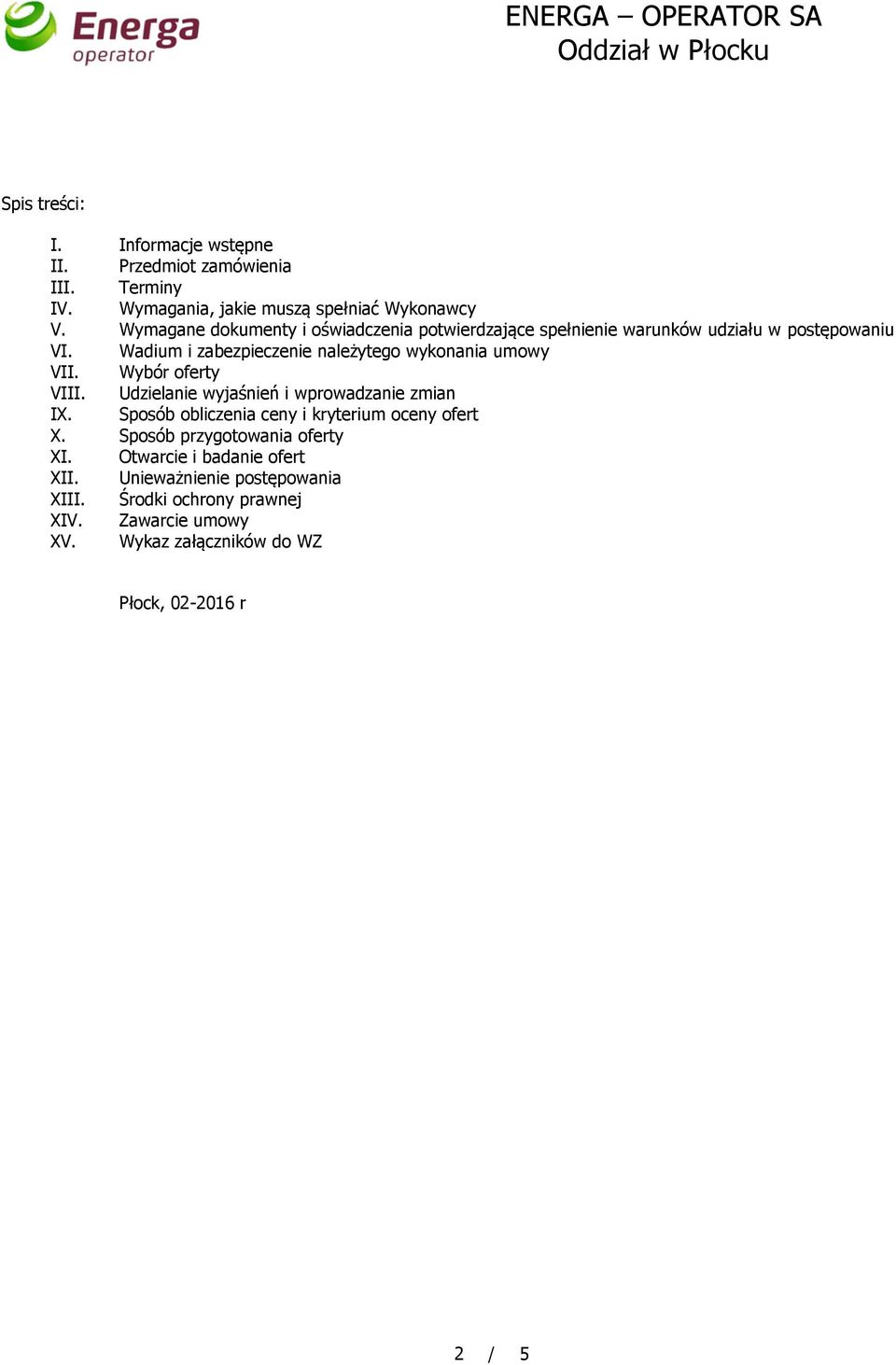 Energa operator

ENERGA – OPERATOR SA
Oddział w Płocku

Spis treści:

I. Informacje wstępne
II. Przedmiot zamówienia
III. Terminy
IV. Wymagania, jakie muszą spełniać Wykonawcy
V. Wymagane dokumenty i oświadczenia potwierdzające spełnienie warunków udziału w postępowaniu
VI. Wadium i zabezpieczenie należytego wykonania umowy
VII. Wybór oferty
VIII. Udzielanie wyjaśnień i wprowadzanie zmian
IX. Sposób obliczenia ceny i kryterium oceny ofert
X. Sposób przygotowania oferty
XI. Otwarcie i badanie ofert
XII. Unieważnienie postępowania
XIII. Środki ochrony prawnej
XIV. Zawarcie umowy
XV. Wykaz załączników do WZ

Płock, 02-2016 r

2 / 5